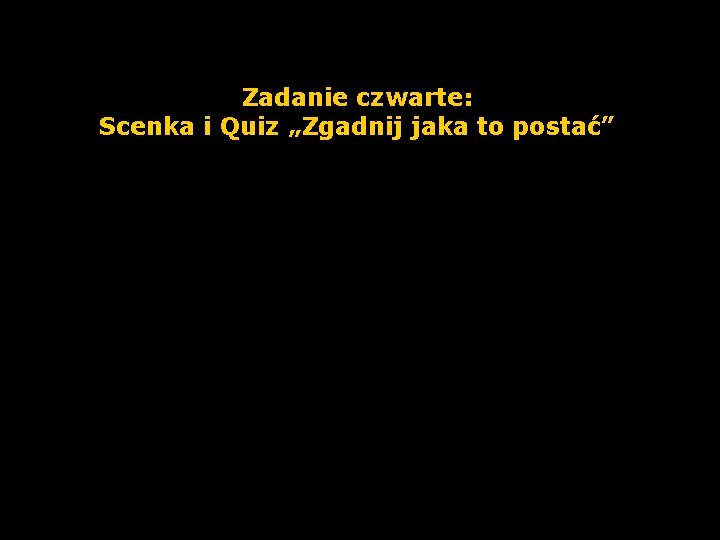 Zadanie czwarte:
Scenka i Quiz „Zgadnij jaka to postać”